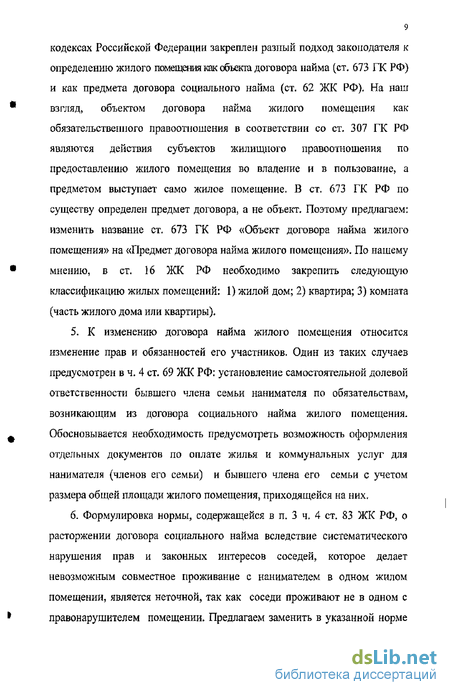 9

кодексах Российской Федерации закреплен разный подход законодателя к определению жилого помещения как объекта договора найма (ст. 673 ГК РФ) и как предмета договора социального найма (ст. 62 ЖК РФ). На наш взгляд, объектом договора найма жилого помещения как обязательственного правоотношения в соответствии со ст. 307 ГК РФ являются действия субъектов жилищного правоотношения по предоставлению жилого помещения во владение и в пользование, а предметом выступает само жилое помещение. В ст. 673 ГК РФ по существу определен предмет договора, а не объект. Поэтому предлагаем: изменить название ст. 673 ГК РФ «Объект договора найма жилого помещения» на «Предмет договора найма жилого помещения». По нашему мнению, в ст. 16 ЖК РФ необходимо закрепить следующую классификацию жилых помещений: 1) жилой дом; 2) квартира; 3) комната (часть жилого дома или квартиры).

5. К изменению договора найма жилого помещения относится изменение прав и обязанностей его участников. Один из таких случаев предусмотрен в ч. 4 ст. 69 ЖК РФ: установление самостоятельной долевой ответственности бывшего члена семьи нанимателя по обязательствам, возникающим из договора социального найма жилого помещения. Обосновывается необходимость предусмотреть возможность оформления отдельных документов по оплате жилья и коммунальных услуг для нанимателя (членов его семьи) и бывшего члена его семьи с учетом размера общей площади жилого помещения, приходящейся на них.

6. Формулировка нормы, содержащейся в п. 3 ч. 4 ст. 83 ЖК РФ, о расторжении договора социального найма вследствие систематического нарушения прав и законных интересов соседей, которое делает невозможным совместное проживание с нанимателем в одном жилом помещении, является неточной, так как соседи проживают не в одном с правонарушителем помещении. Предлагаем заменить в указанной норме

dsLib.net
библиотека диссертаций